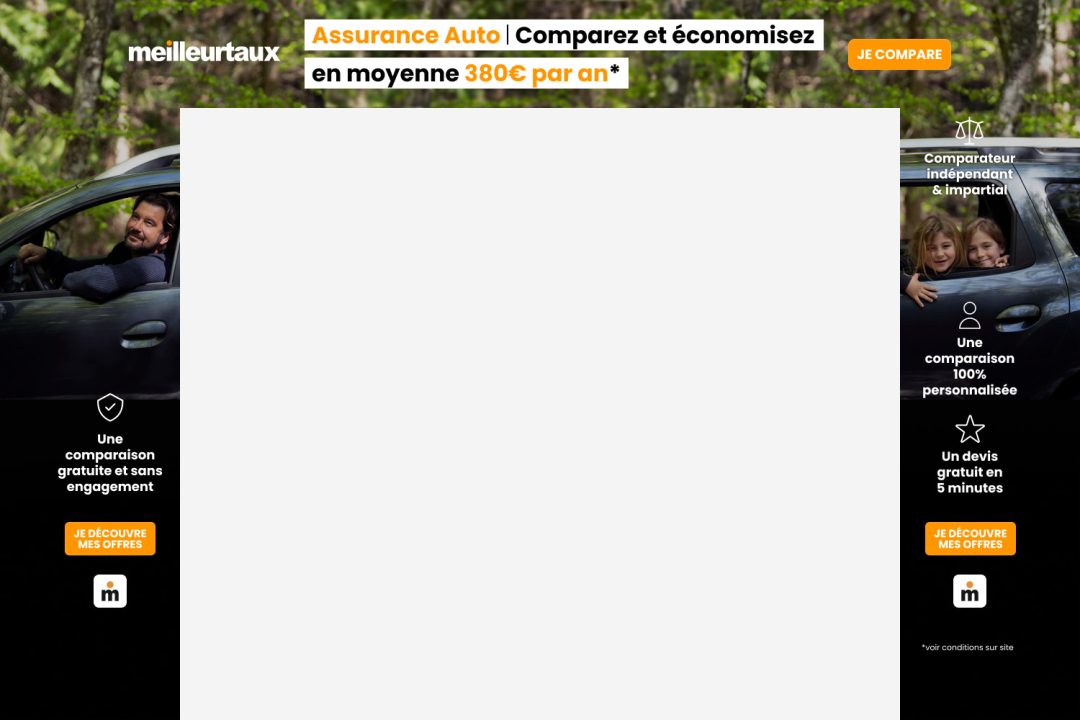 meilleurtaux

Assurance Auto | Comparez et économisez en moyenne 380€ par an*

JE COMPARE

Une comparaison gratuite et sans engagement

JE DÉCOUVRE MES OFFRES

m

Comparateur indépendant & impartial

Une comparaison 100% personnalisée

Un devis gratuit en 5 minutes

JE DÉCOUVRE MES OFFRES

m

*voir conditions sur site